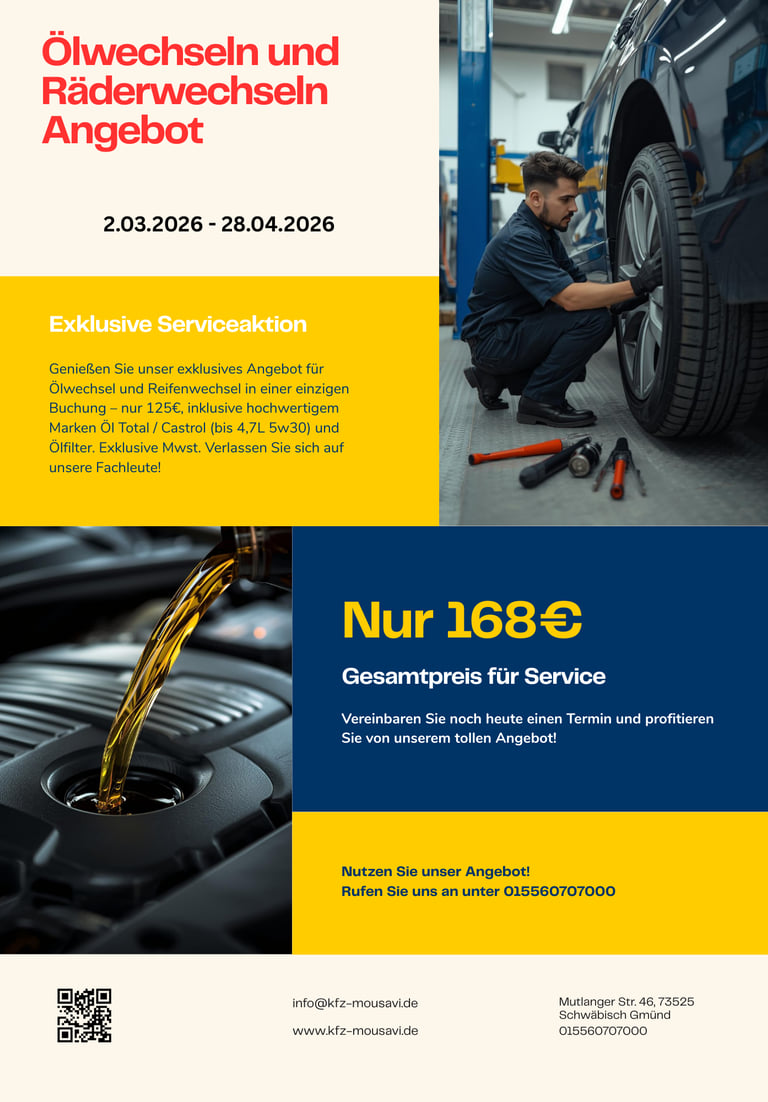 Ölwechseln und Räderwechseln Angebot

2.03.2026 - 28.04.2026

Exklusive Serviceaktion

Genießen Sie unser exklusives Angebot für Ölwechsel und Reifenwechsel in einer einzigen Buchung – nur 125€, inklusive hochwertigem Marken Öl Total / Castrol (bis 4,7L 5w30) und Ölfilter. Exklusive Mwst. Verlassen Sie sich auf unsere Fachleute!

Nur 168€

Gesamtpreis für Service

Vereinbaren Sie noch heute einen Termin und profitieren Sie von unserem tollen Angebot!

Nutzen Sie unser Angebot!
Rufen Sie uns an unter 015560707000

info@kfz-mousavi.de

www.kfz-mousavi.de

Mutlanger Str. 46, 73525
Schwäbisch Gmünd
015560707000